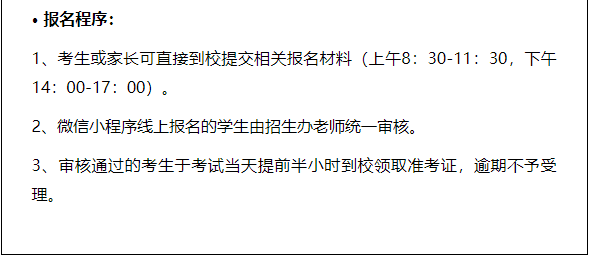 • 报名程序：

1、考生或家长可直接到校提交相关报名材料（上午8：30-11：30，下午14：00-17：00）。

2、微信小程序线上报名的学生由招生办老师统一审核。

3、审核通过的考生于考试当天提前半小时到校领取准考证，逾期不予受理。